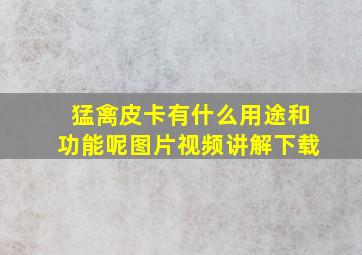 猛禽皮卡有什么用途和功能呢图片视频讲解下载